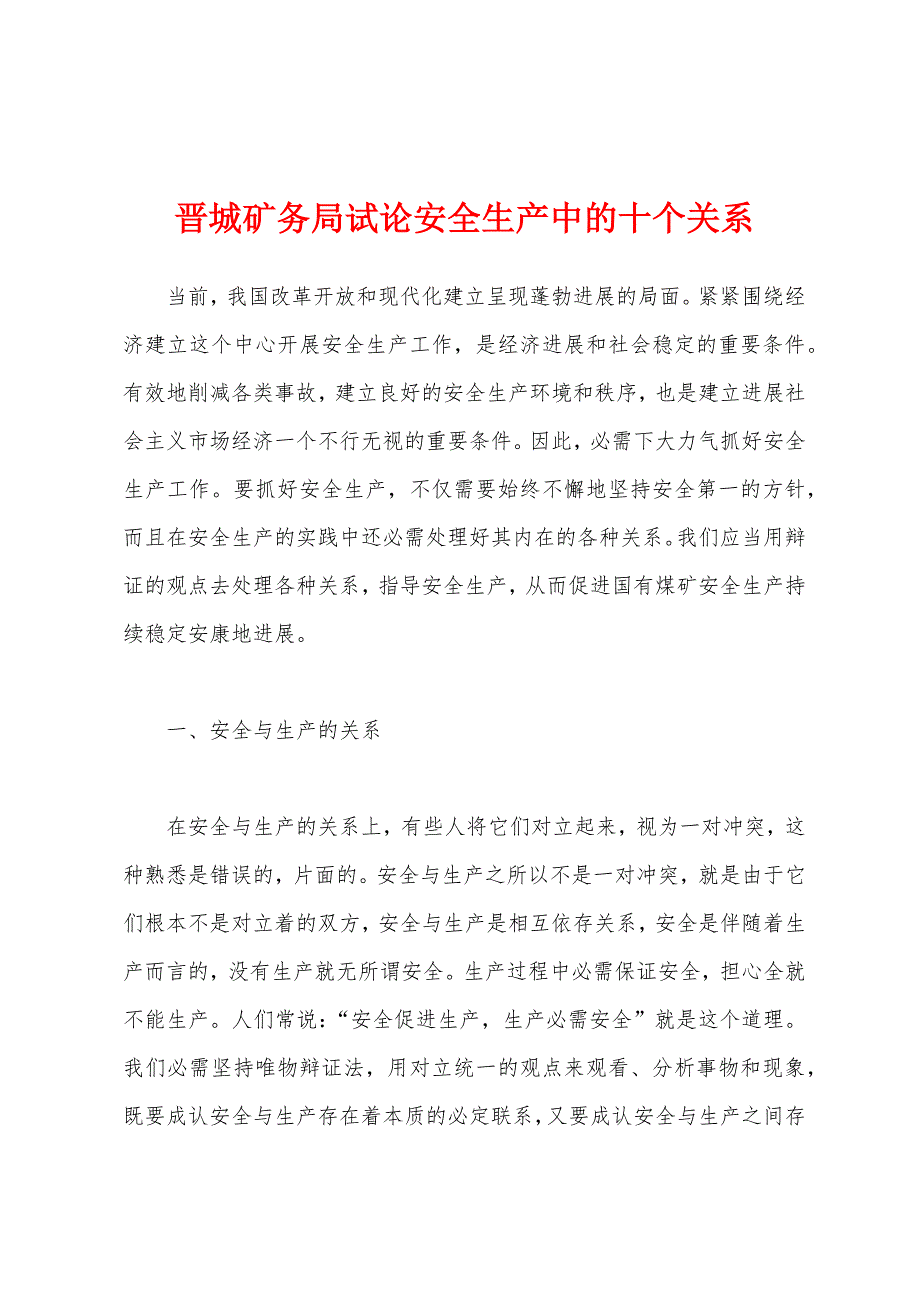 晋城矿务局试论安全生产中的十个关系

当前，我国改革开放和现代化建立呈现蓬勃进展的局面。紧紧围绕经济建立这个中心开展安全生产工作，是经济进展和社会稳定的重要条件。有效地削减各类事故，建立良好的安全生产环境和秩序，也是建立进展社会主义市场经济一个不行无视的重要条件。因此，必需下大力气抓好安全生产工作。要抓好安全生产，不仅需要始终不懈地坚持安全第一的方针，而且在安全生产的实践中还必需处理好其内在的各种关系。我们应当用辩证的观点去处理各种关系，指导安全生产，从而促进国有煤矿安全生产持续稳定安康地进展。

一、安全与生产的关系

在安全与生产的关系上，有些人将它们对立起来，视为一对冲突，这种熟悉是错误的，片面的。安全与生产之所以不是一对冲突，就是由于它们根本不是对立着的双方，安全与生产是相互依存关系，安全是伴随着生产而言的，没有生产就无所谓安全。生产过程中必需保证安全，担心全就不能生产。人们常说：“安全促进生产，生产必需安全”就是这个道理。我们必需坚持唯物辩证法，用对立统一的观点来观看、分析事物和现象，既要成认安全与生产存在着本质的必定联系，又要成认安全与生产之间存